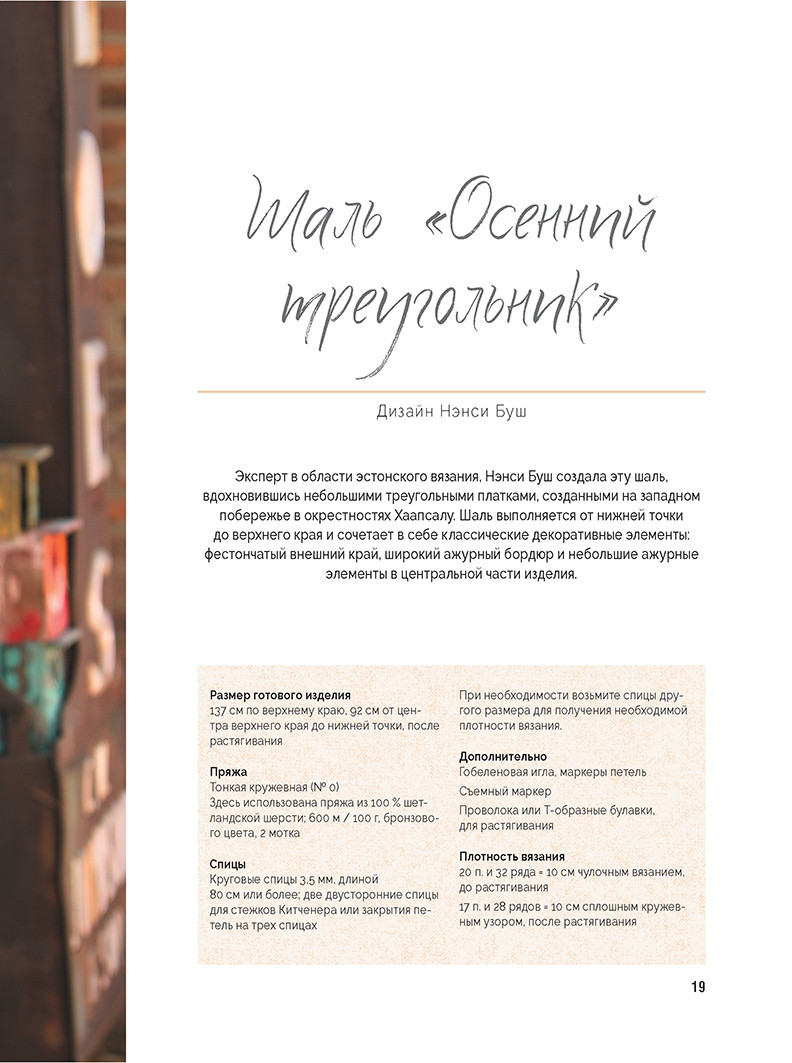 Шаль «Осенний треугольник»

Дизайн Нэнси Буш

Эксперт в области эстонского вязания, Нэнси Буш создала эту шаль, вдохновившись небольшими треугольными платками, созданными на западном побережье в окрестностях Хаапсалу. Шаль выполняется от нижней точки до верхнего края и сочетает в себе классические декоративные элементы: фестончатый внешний край, широкий ажурный бордюр и небольшие ажурные элементы в центральной части изделия.

Размер готового изделия
137 см по верхнему краю, 92 см от центра верхнего края до нижней точки, после растягивания

Пряжа
Тонкая кружевная (№ 0)
Здесь использована пряжа из 100 % шетландской шерсти; 600 м / 100 г, бронзового цвета, 2 мотка

Спицы
Круговые спицы 3,5 мм, длиной 80 см или более; две двусторонние спицы для стежков Китченера или закрытия петель на трех спицах

При необходимости возьмите спицы другого размера для получения необходимой плотности вязания.

Дополнительно
Гобеленовая игла, маркеры петель
Съемный маркер
Проволока или Т-образные булавки, для растягивания

Плотность вязания
20 п. и 32 ряда = 10 см чулочным вязанием, до растягивания
17 п. и 28 рядов = 10 см сплошным кружевным узором, после растягивания

19